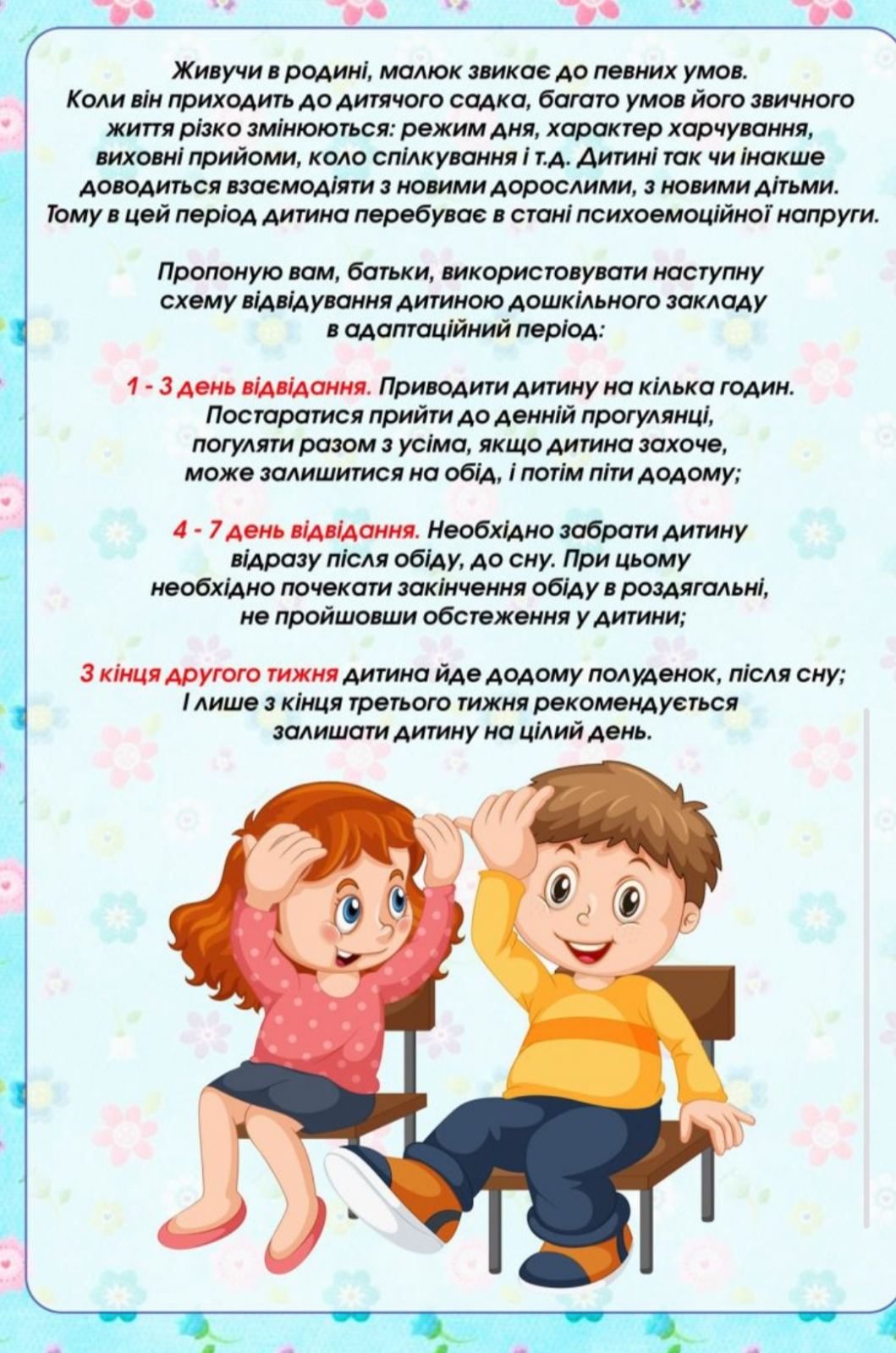 Живучи в родині, малюк звикає до певних умов. Коли він приходить до дитячого садка, багато умов його звичного життя різко змінюються: режим дня, характер харчування, виховні прийоми, коло спілкування і т.д. Дитині так чи інакше доводиться взаємодіяти з новими дорослими, з новими дітьми. Тому в цей період дитина перебуває в стані психоемоційної напруги.

Пропоную вам, батьки, використовувати наступну схему відвідування дитиною дошкільного закладу в адаптаційний період:

1 - 3 день відвідання. Приводити дитину на кілька годин. Постаратися прийти до денній прогулянці, погуляти разом з усіма, якщо дитина захоче, може залишитися на обід, і потім піти додому;

4 - 7 день відвідання. Необхідно забрати дитину відразу після обіду, до сну. При цьому необхідно почекати закінчення обіду в роздягальні, не пройшовши обстеження у дитини;

З кінця другого тижня дитина йде додому полуденок, після сну; І лише з кінця третього тижня рекомендується залишати дитину на цілий день.